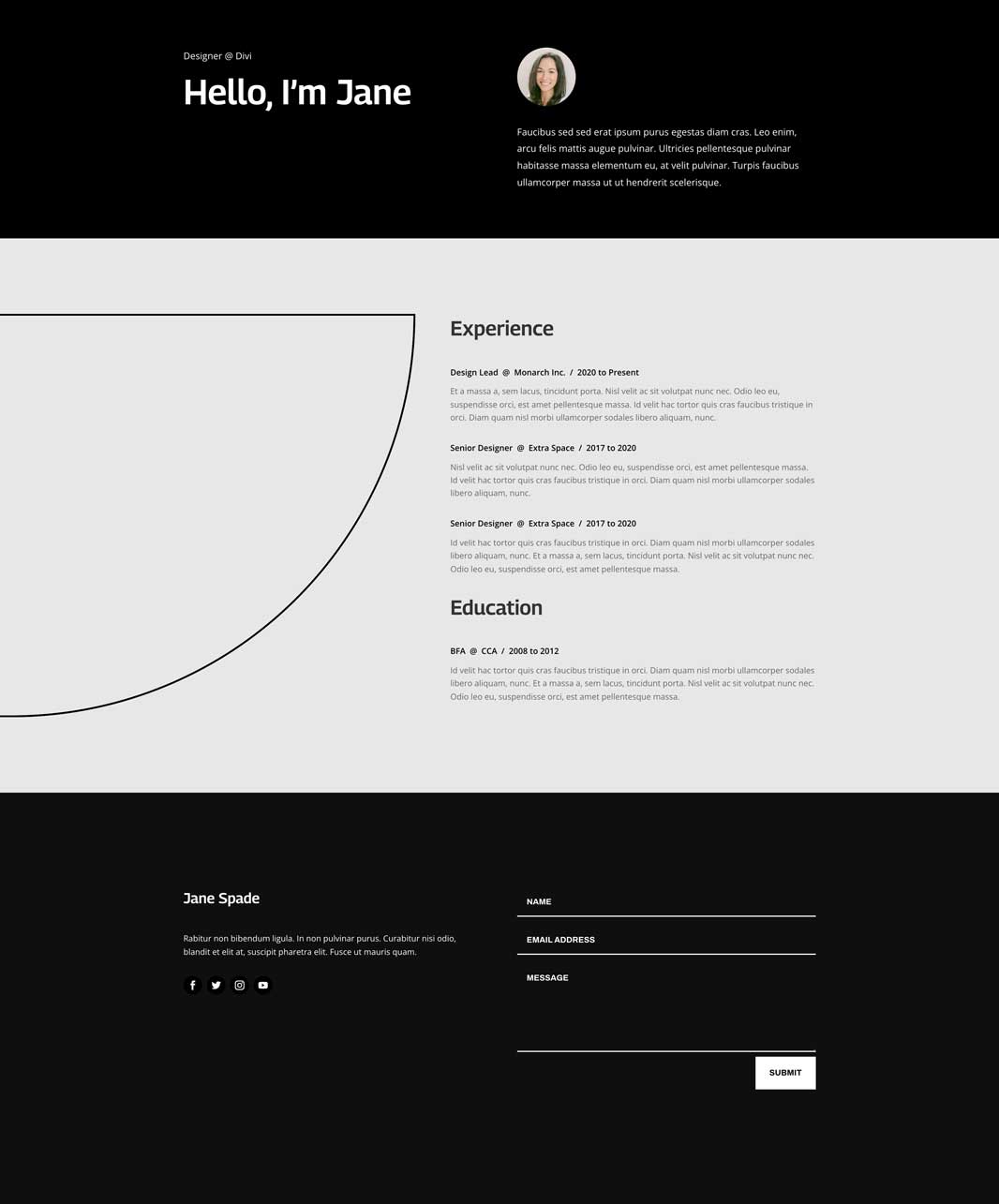 Designer @ Divi

Hello, I'm Jane

Faucibus sed sed erat ipsum purus egestas diam cras. Leo enim, arcu felis mattis augue pulvinar. Ultricies pellentesque pulvinar habitasse massa elementum eu, at velit pulvinar. Turpis faucibus ullamcorper massa ut ut hendrerit scelerisque.

Experience

Design Lead @ Monarch Inc. / 2020 to Present

Et a massa a, sem lacus, tincidunt porta. Nisl velit ac sit volutpat nunc nec. Odio leo eu, suspendisse orci, est amet pellentesque massa. Id velit hac tortor quis cras faucibus tristique in orci. Diam quam nisl morbi ullamcorper sodales libero aliquam, nunc.

Senior Designer @ Extra Space / 2017 to 2020

Nisl velit ac sit volutpat nunc nec. Odio leo eu, suspendisse orci, est amet pellentesque massa. Id velit hac tortor quis cras faucibus tristique in orci. Diam quam nisl morbi ullamcorper sodales libero aliquam, nunc.

Senior Designer @ Extra Space / 2017 to 2020

Id velit hac tortor quis cras faucibus tristique in orci. Diam quam nisl morbi ullamcorper sodales libero aliquam, nunc. Et a massa a, sem lacus, tincidunt porta. Nisl velit ac sit volutpat nunc nec. Odio leo eu, suspendisse orci, est amet pellentesque massa.

Education

BFA @ CCA / 2008 to 2012

Id velit hac tortor quis cras faucibus tristique in orci. Diam quam nisl morbi ullamcorper sodales libero aliquam, nunc. Et a massa a, sem lacus, tincidunt porta. Nisl velit ac sit volutpat nunc nec. Odio leo eu, suspendisse orci, est amet pellentesque massa.

Jane Spade

Rabitur non bibendum ligula. In non pulvinar purus. Curabitur nisi odio, blandit et elit at, suscipit pharetra elit. Fusce ut mauris quam.

NAME

EMAIL ADDRESS

MESSAGE

SUBMIT